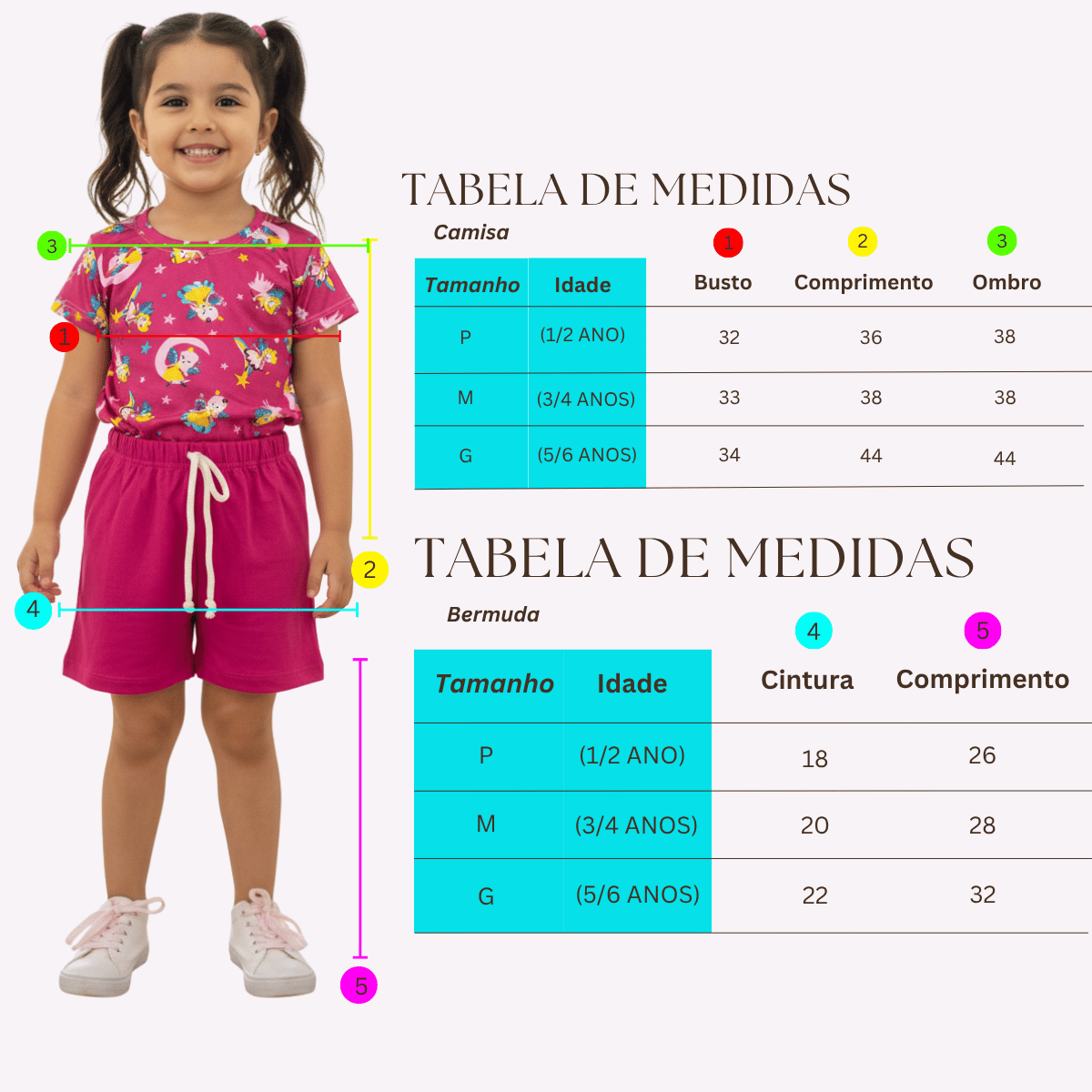 3
1
2
4
5

TABELA DE MEDIDAS

Camisa

| Tamanho | Idade | 1 Busto | 2 Comprimento | 3 Ombro |
|---|---|---|---|---|
| P | (1/2 ANO) | 32 | 36 | 38 |
| M | (3/4 ANOS) | 33 | 38 | 38 |
| G | (5/6 ANOS) | 34 | 44 | 44 |

TABELA DE MEDIDAS

Bermuda

| Tamanho | Idade | 4 Cintura | 5 Comprimento |
|---|---|---|---|
| P | (1/2 ANO) | 18 | 26 |
| M | (3/4 ANOS) | 20 | 28 |
| G | (5/6 ANOS) | 22 | 32 |